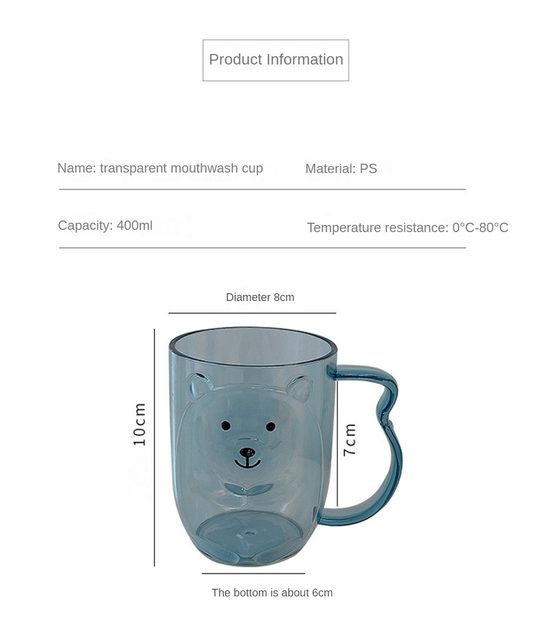 Product Information

Name: transparent mouthwash cup

Material: PS

Capacity: 400ml

Temperature resistance: 0°C-80°C

Diameter 8cm

10cm

7cm

The bottom is about 6cm